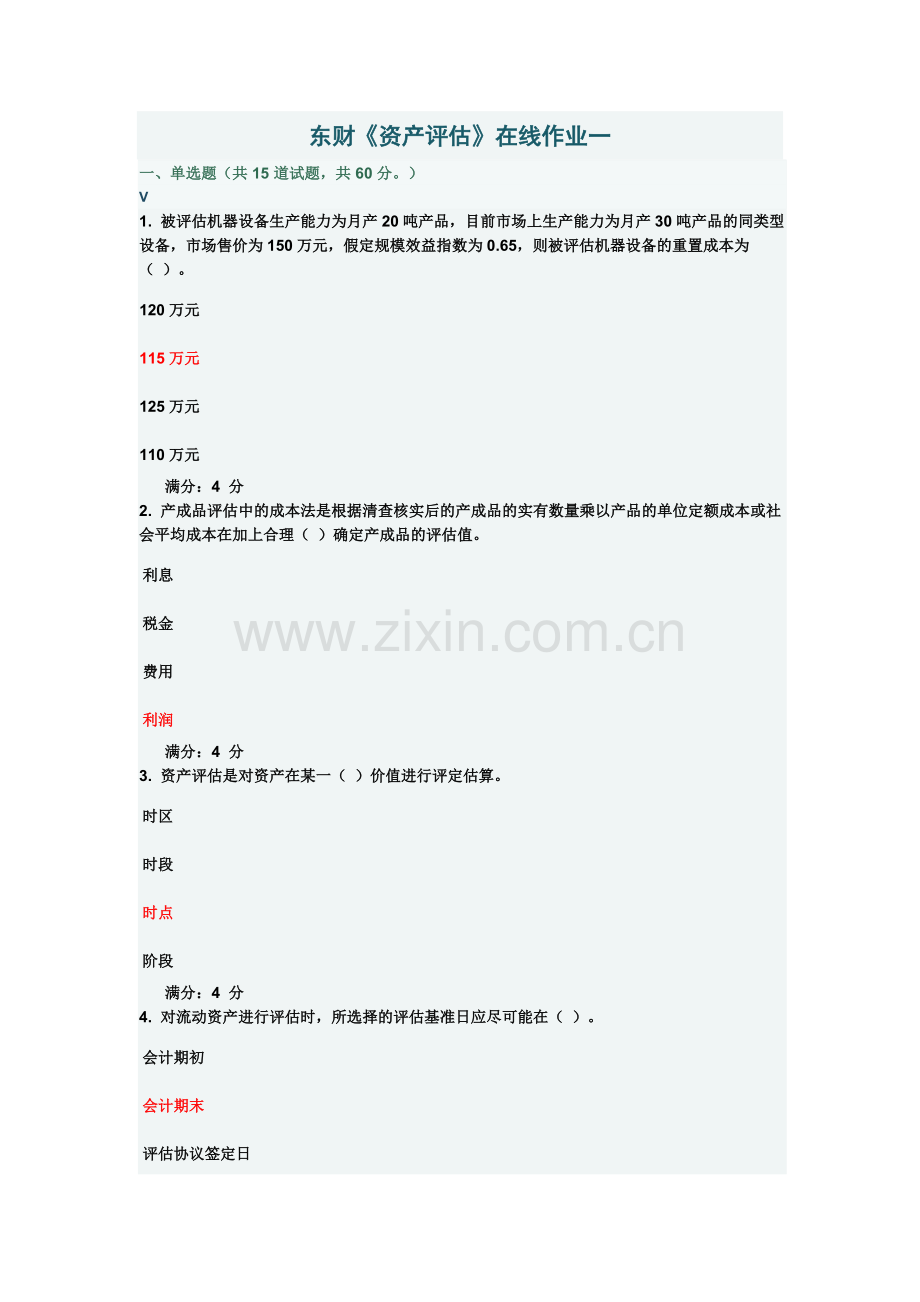 东财《资产评估》在线作业一

一、单选题（共 15 道试题，共 60 分。）

V

1. 被评估机器设备生产能力为月产 20 吨产品，目前市场上生产能力为月产 30 吨产品的同类型设备，市场售价为 150 万元，假定规模效益指数为 0.65，则被评估机器设备的重置成本为（ ）。

120 万元

115 万元

125 万元

110 万元

满分：4 分

2. 产成品评估中的成本法是根据清查核实后的产成品的实有数量乘以产品的单位定额成本或社会平均成本在加上合理（ ）确定产成品的评估值。

利息

税金

费用

利润

满分：4 分

3. 资产评估是对资产在某一（ ）价值进行评定估算。

时区

时段

时点

阶段

满分：4 分

4. 对流动资产进行评估时，所选择的评估基准日应尽可能在（ ）。

会计期初

会计期末

评估协议签定日

www.zixin.com.cn